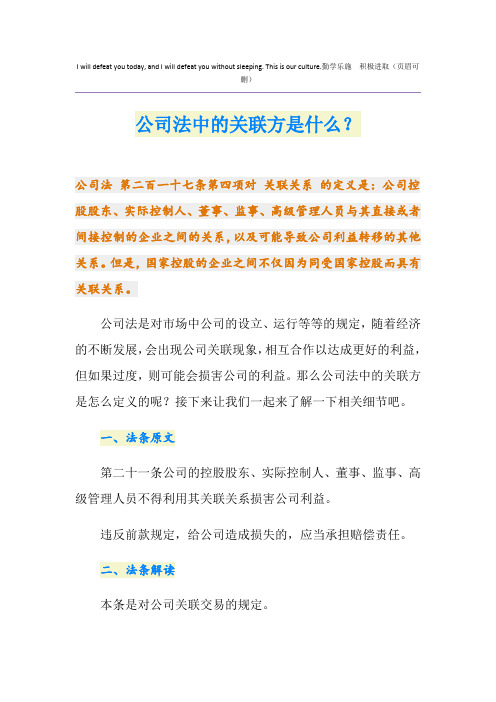 I will defeat you today, and I will defeat you without sleeping. This is our culture.勤学乐施　积极进取（页眉可删）

公司法中的关联方是什么？

公司法 第二百一十七条第四项对 关联关系 的定义是：公司控股股东、实际控制人、董事、监事、高级管理人员与其直接或者间接控制的企业之间的关系，以及可能导致公司利益转移的其他关系。但是，国家控股的企业之间不仅因为同受国家控股而具有关联关系。

公司法是对市场中公司的设立、运行等等的规定，随着经济的不断发展，会出现公司关联现象，相互合作以达成更好的利益，但如果过度，则可能会损害公司的利益。那么公司法中的关联方是怎么定义的呢？接下来让我们一起来了解一下相关细节吧。

一、法条原文

第二十一条公司的控股股东、实际控制人、董事、监事、高级管理人员不得利用其关联关系损害公司利益。

违反前款规定，给公司造成损失的，应当承担赔偿责任。

二、法条解读

本条是对公司关联交易的规定。